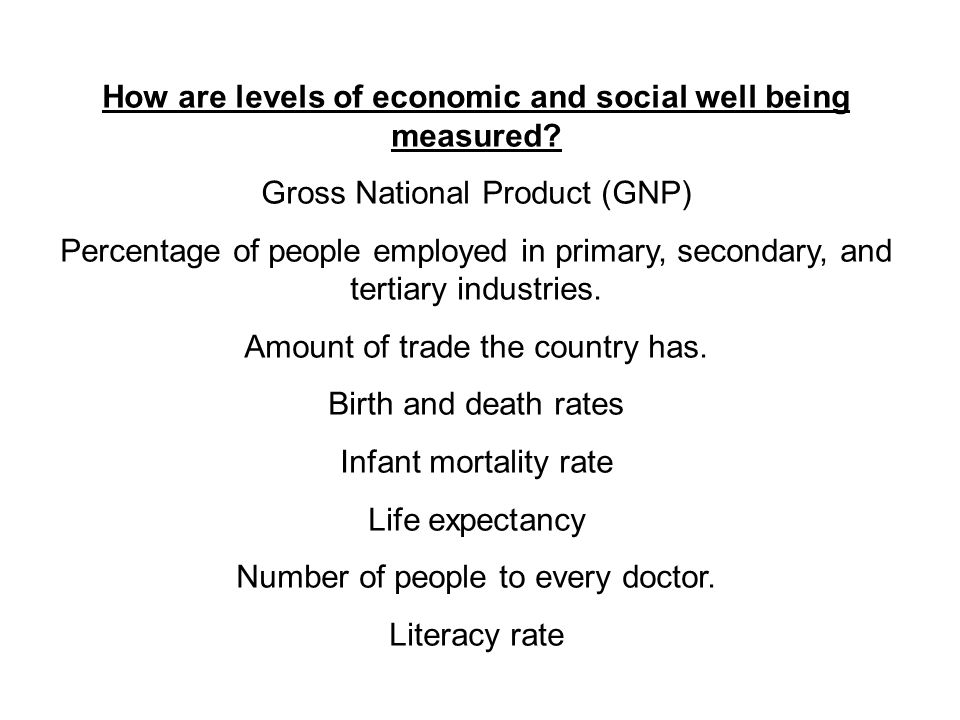 How are levels of economic and social well being measured?

Gross National Product (GNP)

Percentage of people employed in primary, secondary, and tertiary industries.

Amount of trade the country has.

Birth and death rates

Infant mortality rate

Life expectancy

Number of people to every doctor.

Literacy rate